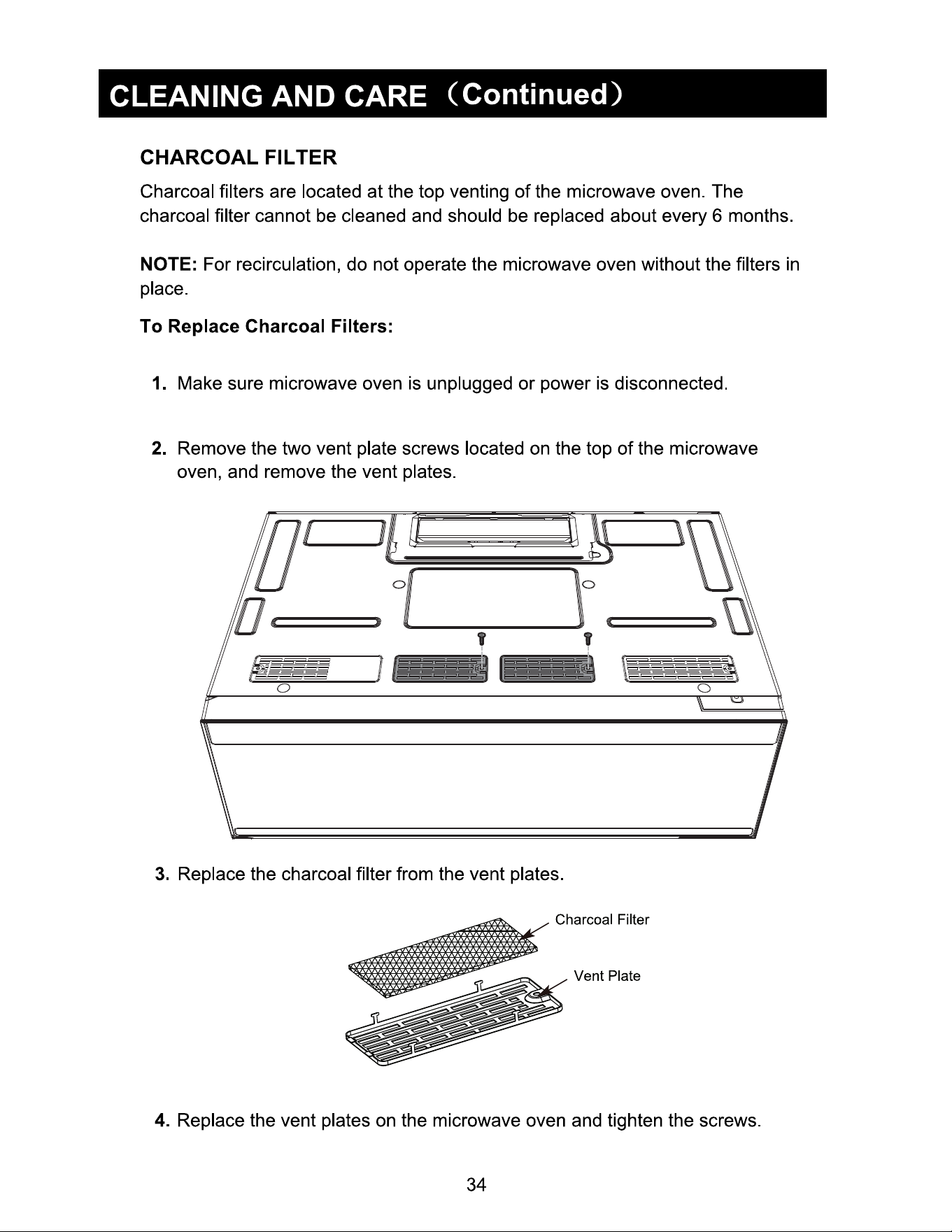 CLEANING AND CARE （Continued）

CHARCOAL FILTER

Charcoal filters are located at the top venting of the microwave oven. The charcoal filter cannot be cleaned and should be replaced about every 6 months.

NOTE: For recirculation, do not operate the microwave oven without the filters in place.

To Replace Charcoal Filters:

1. Make sure microwave oven is unplugged or power is disconnected.

2. Remove the two vent plate screws located on the top of the microwave oven, and remove the vent plates.

3. Replace the charcoal filter from the vent plates.

Charcoal Filter

Vent Plate

4. Replace the vent plates on the microwave oven and tighten the screws.

34